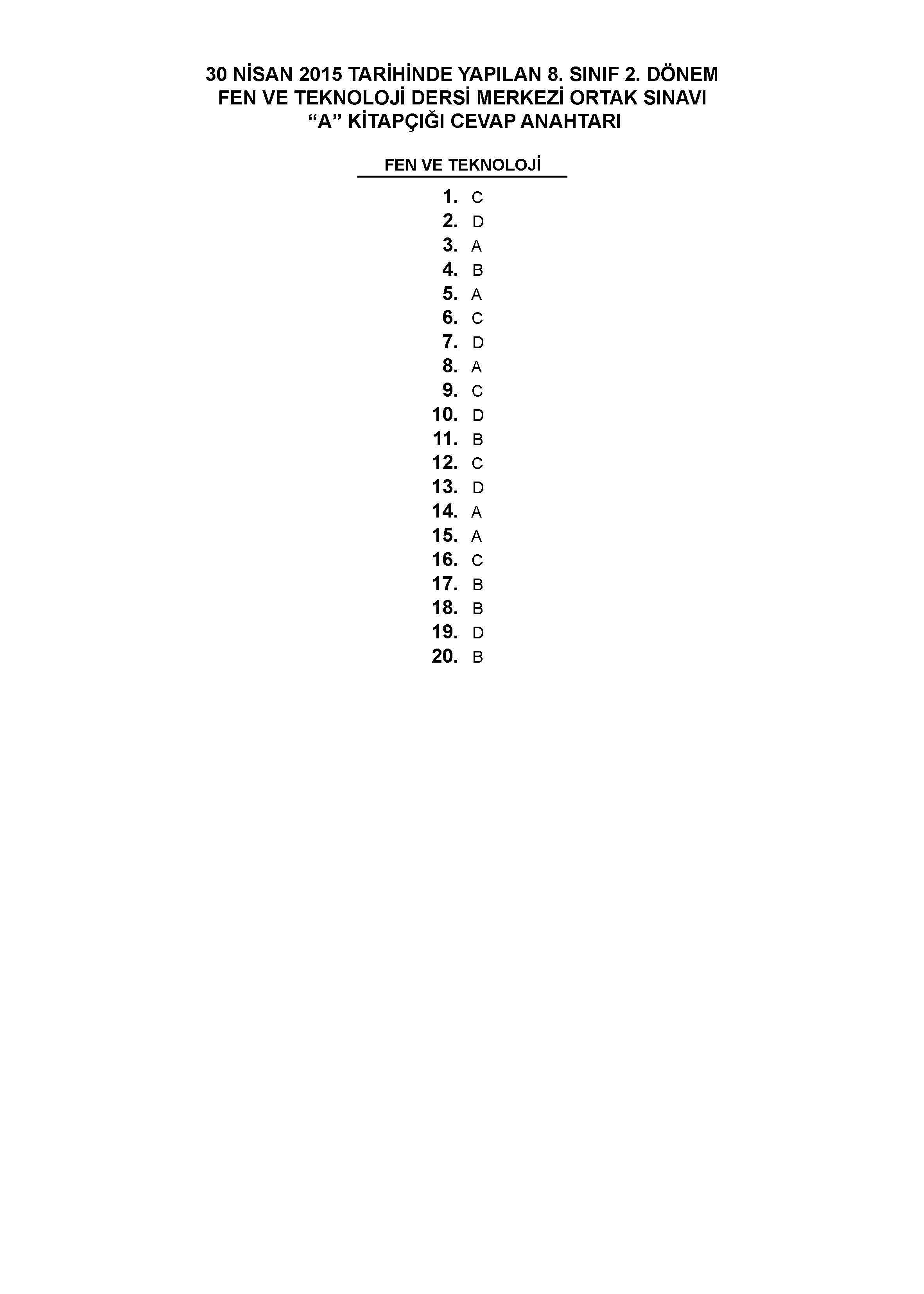 30 NİSAN 2015 TARİHİNDE YAPILAN 8. SINIF 2. DÖNEM
FEN VE TEKNOLOJİ DERSİ MERKEZİ ORTAK SINAVI
"A" KİTAPÇIĞI CEVAP ANAHTARI

FEN VE TEKNOLOJİ

1. C
2. D
3. A
4. B
5. A
6. C
7. D
8. A
9. C
10. D
11. B
12. C
13. D
14. A
15. A
16. C
17. B
18. B
19. D
20. B